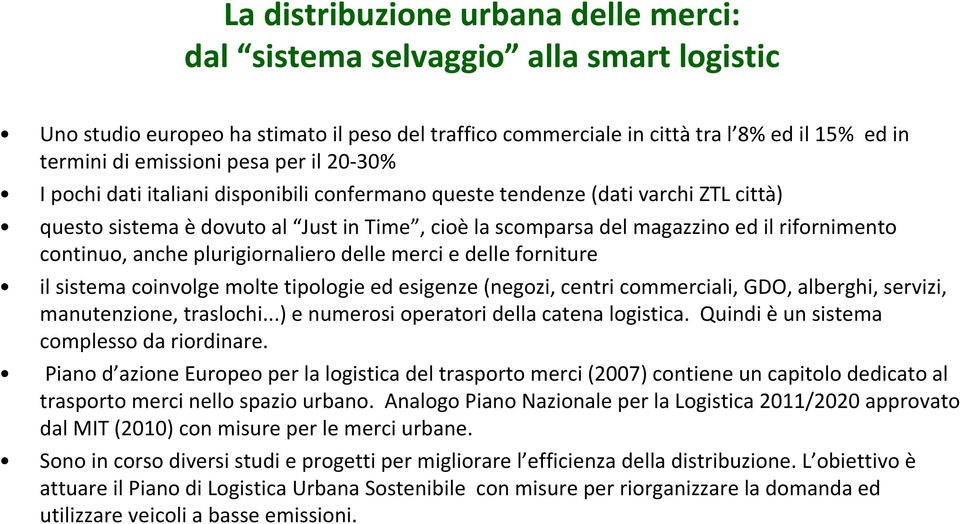 La distribuzione urbana delle merci:
dal “sistema selvaggio” alla smart logistic

• Uno studio europeo ha stimato il peso del traffico commerciale in città tra l’8% ed il 15% ed in termini di emissioni pesa per il 20-30%

• I pochi dati italiani disponibili confermano queste tendenze (dati varchi ZTL città)

• questo sistema è dovuto al “Just in Time”, cioè la scomparsa del magazzino ed il rifornimento continuo, anche plurigiornaliero delle merci e delle forniture

• il sistema coinvolge molte tipologie ed esigenze (negozi, centri commerciali, GDO, alberghi, servizi, manutenzione, traslochi...) e numerosi operatori della catena logistica. Quindi è un sistema complesso da riordinare.

• Piano d’azione Europeo per la logistica del trasporto merci (2007) contiene un capitolo dedicato al trasporto merci nello spazio urbano. Analogo Piano Nazionale per la Logistica 2011/2020 approvato dal MIT (2010) con misure per le merci urbane.

• Sono in corso diversi studi e progetti per migliorare l’efficienza della distribuzione. L’obiettivo è attuare il Piano di Logistica Urbana Sostenibile con misure per riorganizzare la domanda ed utilizzare veicoli a basse emissioni.